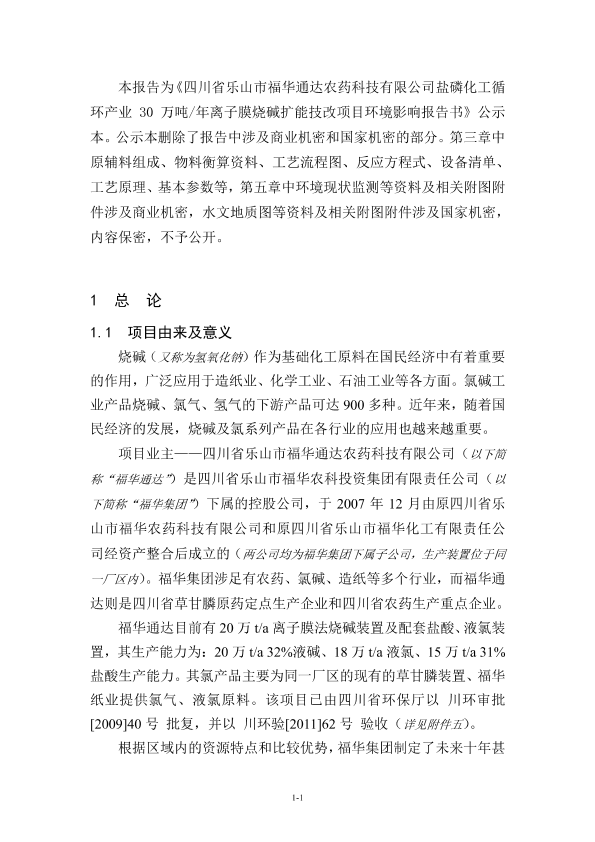 本报告为《四川省乐山市福华通达农药科技有限公司盐磷化工循环产业 30 万吨/年离子膜烧碱扩能技改项目环境影响报告书》公示本。公示本删除了报告中涉及商业机密和国家机密的部分。第三章中原辅料组成、物料衡算资料、工艺流程图、反应方程式、设备清单、工艺原理、基本参数等，第五章中环境现状监测等资料及相关附图附件涉及商业机密，水文地质图等资料及相关附图附件涉及国家机密，内容保密，不予公开。

1 总 论

1.1 项目由来及意义

烧碱（又称为氢氧化钠）作为基础化工原料在国民经济中有着重要的作用，广泛应用于造纸业、化学工业、石油工业等各方面。氯碱工业产品烧碱、氯气、氢气的下游产品可达 900 多种。近年来，随着国民经济的发展，烧碱及氯系列产品在各行业的应用也越来越重要。

项目业主——四川省乐山市福华通达农药科技有限公司（以下简称“福华通达”）是四川省乐山市福华农科投资集团有限责任公司（以下简称“福华集团”）下属的控股公司，于 2007 年 12 月由原四川省乐山市福华农药科技有限公司和原四川省乐山市福华化工有限责任公司经资产整合后成立的（两公司均为福华集团下属子公司，生产装置位于同一厂区内）。福华集团涉足有农药、氯碱、造纸等多个行业，而福华通达则是四川省草甘膦原药定点生产企业和四川省农药生产重点企业。

福华通达目前有 20 万 t/a 离子膜法烧碱装置及配套盐酸、液氯装置，其生产能力为：20 万 t/a 32%液碱、18 万 t/a 液氯、15 万 t/a 31%盐酸生产能力。其氯产品主要为同一厂区的现有的草甘膦装置、福华纸业提供氯气、液氯原料。该项目已由四川省环保厅以 川环审批[2009]40 号 批复，并以 川环验[2011]62 号 验收（详见附件五）。

根据区域内的资源特点和比较优势，福华集团制定了未来十年甚

1-1